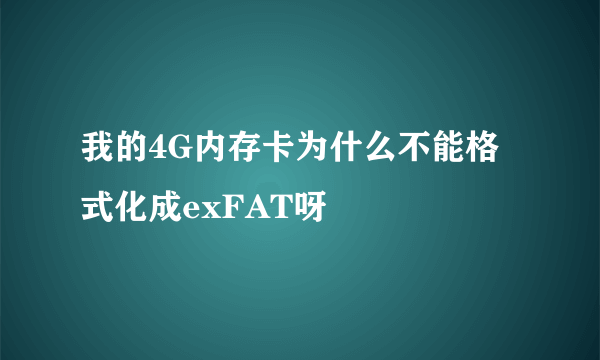 我的4G内存卡为什么不能格式化成exFAT呀